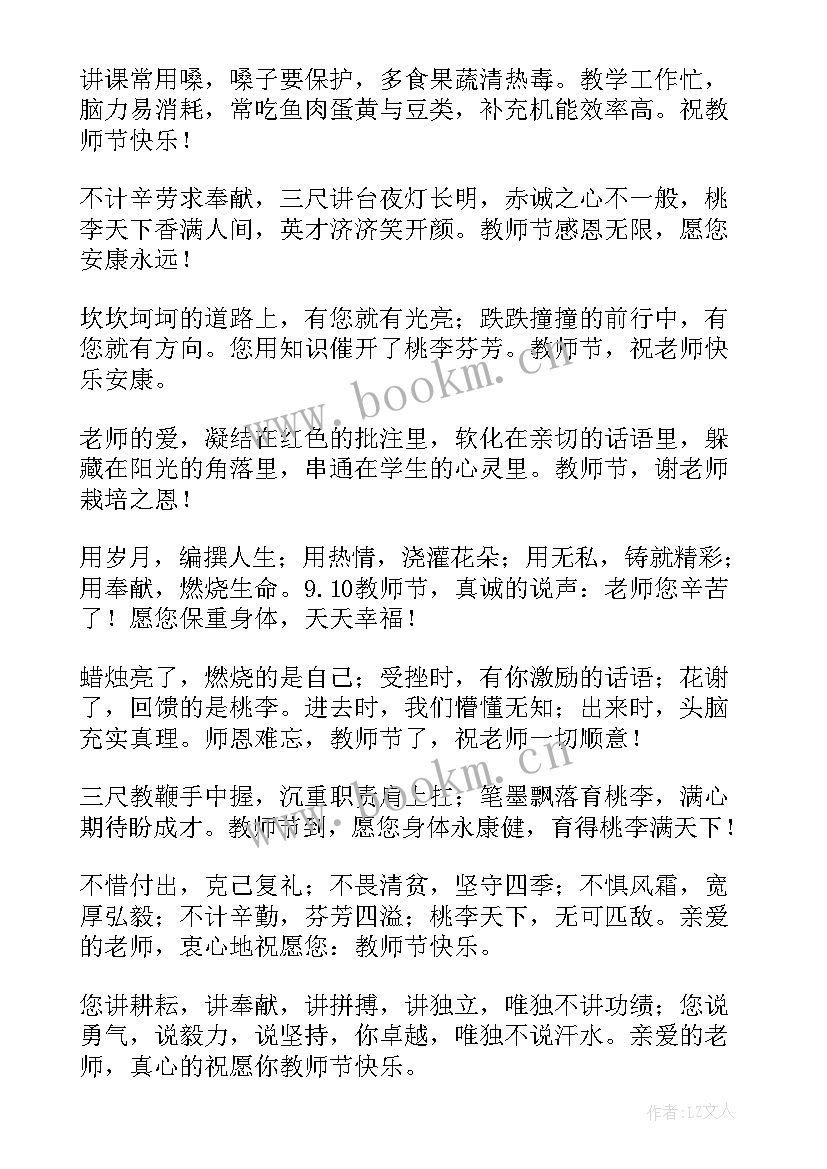 讲课常用嗓，嗓子要保护，多食果蔬清热毒。教学工作忙，脑力易消耗，常吃鱼肉蛋黄与豆类，补充机能效率高。祝教师节快乐！

不计辛劳求奉献，三尺讲台夜灯长明，赤诚之心不一般，桃李天下香满人间，英才济济笑开颜。教师节感恩无限，愿您安康永远！

坎坎坷坷的道路上，有您就有光亮；跌跌撞撞的前行中，有您就有方向。您用知识催开了桃李芬芳。教师节，祝老师快乐安康。

老师的爱，凝结在红色的批注里，软化在亲切的话语里，躲藏在阳光的角落里，串通在学生的心灵里。教师节，谢老师栽培之恩！

用岁月，编撰人生；用热情，浇灌花朵；用无私，铸就精彩；用奉献，燃烧生命。9.10教师节，真诚的说声：老师您辛苦了！愿您保重身体，天天幸福！

蜡烛亮了，燃烧的是自己；受挫时，有你激励的话语；花谢了，回馈的是桃李。进去时，我们懵懂无知；出来时，头脑充实真理。师恩难忘，教师节了，祝老师一切顺意！

三尺教鞭手中握，沉重职责肩上扛；笔墨飘落育桃李，满心期待盼成才。教师节到，愿您身体永康健，育得桃李满天下！

不惜付出，克己复礼；不畏清贫，坚守四季；不惧风霜，宽厚弘毅；不计辛勤，芬芳四溢；桃李天下，无可匹敌。亲爱的老师，衷心地祝愿您：教师节快乐。

您讲耕耘，讲奉献，讲拼搏，讲独立，唯独不讲功绩；您说勇气，说毅力，说坚持，你卓越，唯独不说汗水。亲爱的老师，真心的祝愿你教师节快乐。

www.bookm.cn

www.bookm.cn

作者：LZ文人